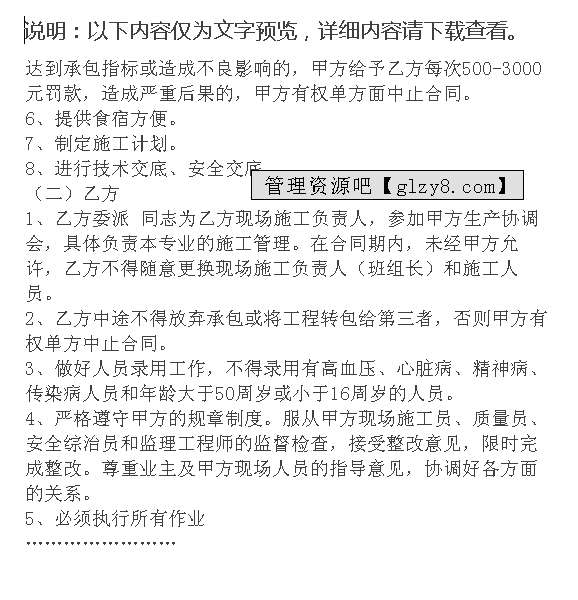 说明：以下内容仅为文字预览，详细内容请下载查看。

达到承包指标或造成不良影响的，甲方给予乙方每次500-3000元罚款，造成严重后果的，甲方有权单方面中止合同。
6、提供食宿方便。
7、制定施工计划。
8、进行技术交底、安全交底
管理资源吧【glzy8.com】
（二）乙方
1、乙方委派 同志为乙方现场施工负责人，参加甲方生产协调会，具体负责本专业的施工管理。在合同期内，未经甲方允许，乙方不得随意更换现场施工负责人（班组长）和施工人员。
2、乙方中途不得放弃承包或将工程转包给第三者，否则甲方有权单方中止合同。
3、做好人员录用工作，不得录用有高血压、心脏病、精神病、传染病人员和年龄大于50周岁或小于16周岁的人员。
4、严格遵守甲方的规章制度。服从甲方现场施工员、质量员、安全综治员和监理工程师的监督检查，接受整改意见，限时完成整改。尊重业主及甲方现场人员的指导意见，协调好各方面的关系。
5、必须执行所有作业
……………………